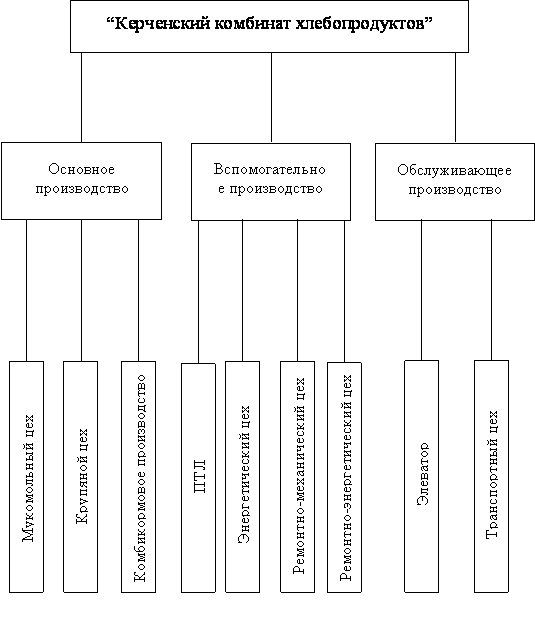 “Керченский комбинат хлебопродуктов”

Основное производство

Вспомогательное производство

Обслуживающее производство

Мукомольный цех

Крупяной цех

Комбикормовое производство

ПТЛ

Энергетический цех

Ремонтно-механический цех

Ремонтно-энергетический цех

Элеватор

Транспортный цех